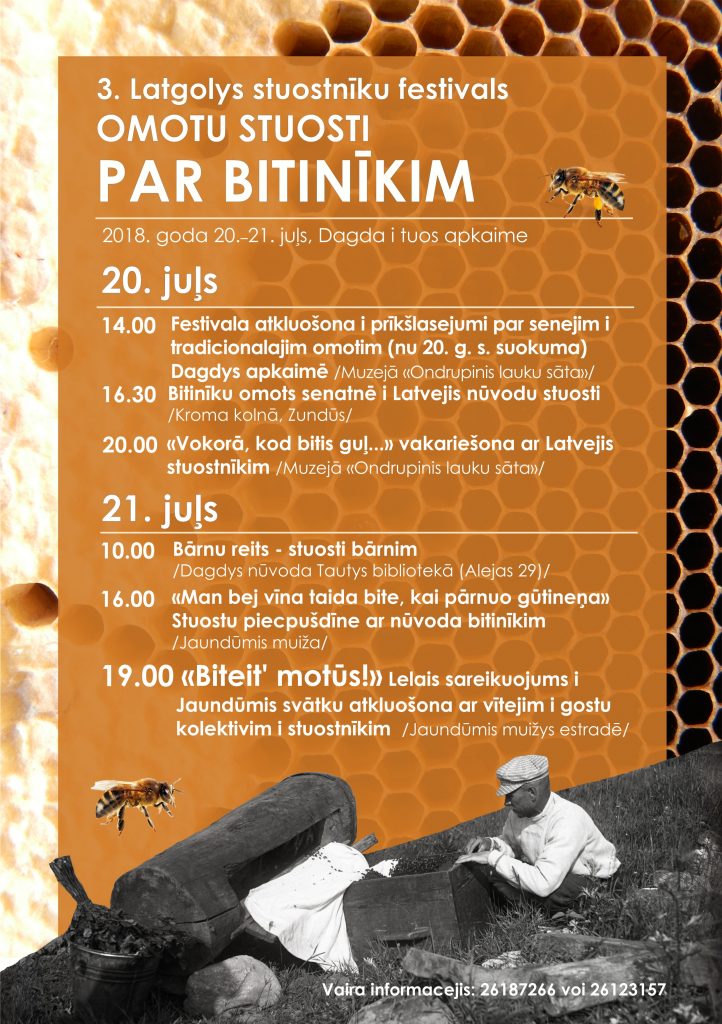 3. Latgolys stuostnīku festivals
OMOTU STUOSTI
PAR BITINĪKIM

2018. goda 20.–21. juļs, Dagda i tuos apkaime

20. juļs

14.00 Festivala atkluošona i prīkšlasejumi par senejim i tradicionalajim omotim (nu 20. g. s. suokuma) Dagdys apkaimē /Muzejā «Ondrupinis lauku sāta»/

16.30 Bitinīku omots senatnē i Latvejis nūvodu stuosti /Kroma kolnā, Zundūs/

20.00 «Vokorā, kod bitis guļ...» vakariešona ar Latvejis stuostnīkim /Muzejā «Ondrupinis lauku sāta»/

21. juļs

10.00 Bārnu reits - stuosti bārnim /Dagdys nūvoda Tautys bibliotekā (Alejas 29)/

16.00 «Man bej vīna taida bite, kai pārnuo gūtineņa» Stuostu piecpušdīne ar nūvoda bitinīkim /Jaundūmis muiža/

19.00 «Biteit' motūs!» Lelais sareikuojums i Jaundūmis svātku atkluošona ar vītejim i gostu kolektivim i stuostnīkim /Jaundūmis muižys estradē/

Vaira informacejis: 26187266 voi 26123157